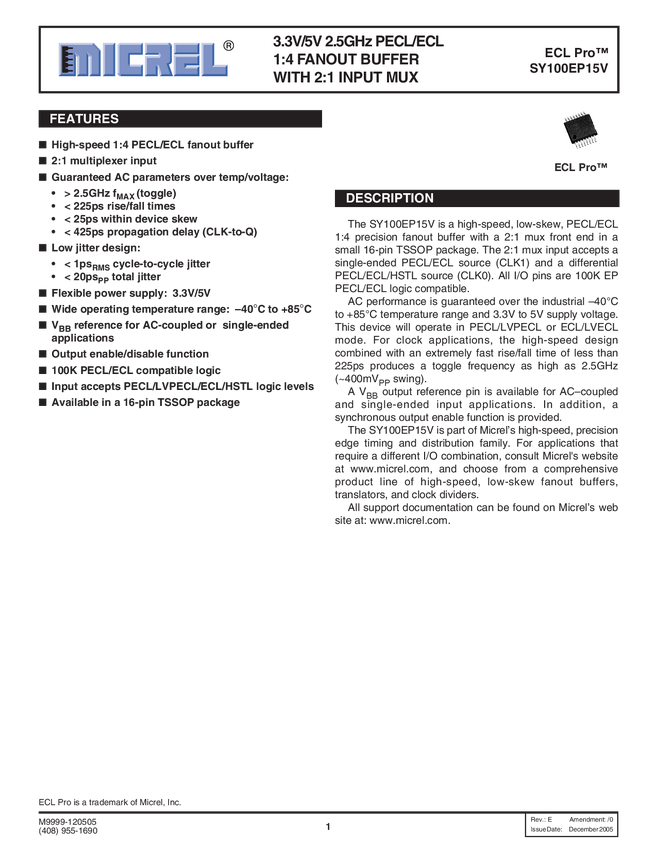 MICREL®

3.3V/5V 2.5GHz PECL/ECL 1:4 FANOUT BUFFER WITH 2:1 INPUT MUX

ECL Pro™
SY100EP15V

FEATURES

■ High-speed 1:4 PECL/ECL fanout buffer
■ 2:1 multiplexer input
■ Guaranteed AC parameters over temp/voltage:
• > 2.5GHz $f_{MAX}$ (toggle)
• < 225ps rise/fall times
• < 25ps within device skew
• < 425ps propagation delay (CLK-to-Q)
■ Low jitter design:
• < $1ps_{RMS}$ cycle-to-cycle jitter
• < $20ps_{PP}$ total jitter
■ Flexible power supply: 3.3V/5V
■ Wide operating temperature range: –40°C to +85°C
■ $V_{BB}$ reference for AC-coupled or single-ended applications
■ Output enable/disable function
■ 100K PECL/ECL compatible logic
■ Input accepts PECL/LVPECL/ECL/HSTL logic levels
■ Available in a 16-pin TSSOP package

ECL Pro™

DESCRIPTION

The SY100EP15V is a high-speed, low-skew, PECL/ECL 1:4 precision fanout buffer with a 2:1 mux front end in a small 16-pin TSSOP package. The 2:1 mux input accepts a single-ended PECL/ECL source (CLK1) and a differential PECL/ECL/HSTL source (CLK0). All I/O pins are 100K EP PECL/ECL logic compatible.

AC performance is guaranteed over the industrial –40°C to +85°C temperature range and 3.3V to 5V supply voltage. This device will operate in PECL/LVPECL or ECL/LVECL mode. For clock applications, the high-speed design combined with an extremely fast rise/fall time of less than 225ps produces a toggle frequency as high as 2.5GHz (~$400mV_{PP}$ swing).

A $V_{BB}$ output reference pin is available for AC–coupled and single-ended input applications. In addition, a synchronous output enable function is provided.

The SY100EP15V is part of Micrel's high-speed, precision edge timing and distribution family. For applications that require a different I/O combination, consult Micrel's website at www.micrel.com, and choose from a comprehensive product line of high-speed, low-skew fanout buffers, translators, and clock dividers.

All support documentation can be found on Micrel's web site at: www.micrel.com.

ECL Pro is a trademark of Micrel, Inc.

M9999-120505
(408) 955-1690

1

Rev.: E Amendment: /0
Issue Date: December 2005